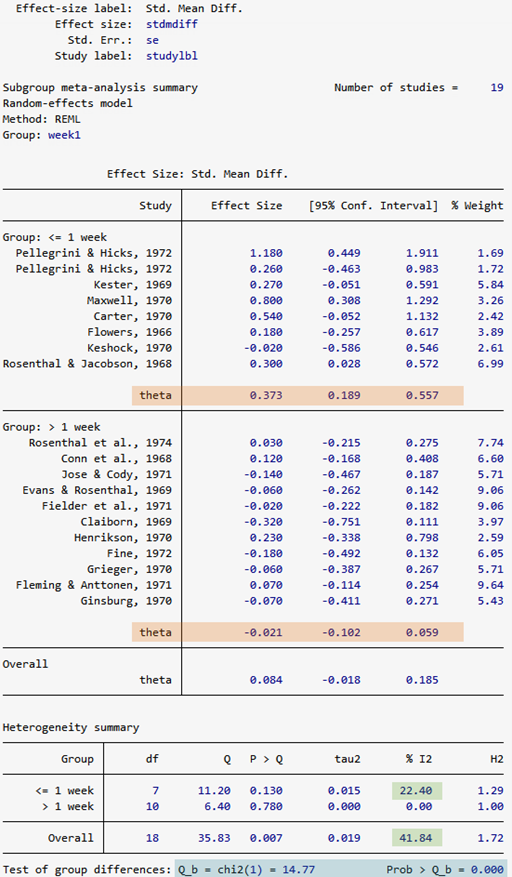 Effect-size label: Std. Mean Diff.
Effect size: stdmdiff
Std. Err.: se
Study label: studylbl

Subgroup meta-analysis summary Number of studies = 19
Random-effects model
Method: REML
Group: week1

Effect Size: Std. Mean Diff.

| Study | Effect Size | [95% Conf. | Interval] | % Weight |
|---|---|---|---|---|
| Group: <= 1 week | | | | |
| Pellegrini & Hicks, 1972 | 1.180 | 0.449 | 1.911 | 1.69 |
| Pellegrini & Hicks, 1972 | 0.260 | -0.463 | 0.983 | 1.72 |
| Kester, 1969 | 0.270 | -0.051 | 0.591 | 5.84 |
| Maxwell, 1970 | 0.800 | 0.308 | 1.292 | 3.26 |
| Carter, 1970 | 0.540 | -0.052 | 1.132 | 2.42 |
| Flowers, 1966 | 0.180 | -0.257 | 0.617 | 3.89 |
| Keshock, 1970 | -0.020 | -0.586 | 0.546 | 2.61 |
| Rosenthal & Jacobson, 1968 | 0.300 | 0.028 | 0.572 | 6.99 |
| theta | 0.373 | 0.189 | 0.557 | |
| Group: > 1 week | | | | |
| Rosenthal et al., 1974 | 0.030 | -0.215 | 0.275 | 7.74 |
| Conn et al., 1968 | 0.120 | -0.168 | 0.408 | 6.60 |
| Jose & Cody, 1971 | -0.140 | -0.467 | 0.187 | 5.71 |
| Evans & Rosenthal, 1969 | -0.060 | -0.262 | 0.142 | 9.06 |
| Fielder et al., 1971 | -0.020 | -0.222 | 0.182 | 9.06 |
| Claiborn, 1969 | -0.320 | -0.751 | 0.111 | 3.97 |
| Henrikson, 1970 | 0.230 | -0.338 | 0.798 | 2.59 |
| Fine, 1972 | -0.180 | -0.492 | 0.132 | 6.05 |
| Grieger, 1970 | -0.060 | -0.387 | 0.267 | 5.71 |
| Fleming & Anttonen, 1971 | 0.070 | -0.114 | 0.254 | 9.64 |
| Ginsburg, 1970 | -0.070 | -0.411 | 0.271 | 5.43 |
| theta | -0.021 | -0.102 | 0.059 | |
| Overall | | | | |
| theta | 0.084 | -0.018 | 0.185 | |

Heterogeneity summary

| Group | df | Q | P > Q | tau2 | % I2 | H2 |
|---|---|---|---|---|---|---|
| <= 1 week | 7 | 11.20 | 0.130 | 0.015 | 22.40 | 1.29 |
| > 1 week | 10 | 6.40 | 0.780 | 0.000 | 0.00 | 1.00 |
| Overall | 18 | 35.83 | 0.007 | 0.019 | 41.84 | 1.72 |

Test of group differences: Q_b = chi2(1) = 14.77 Prob > Q_b = 0.000